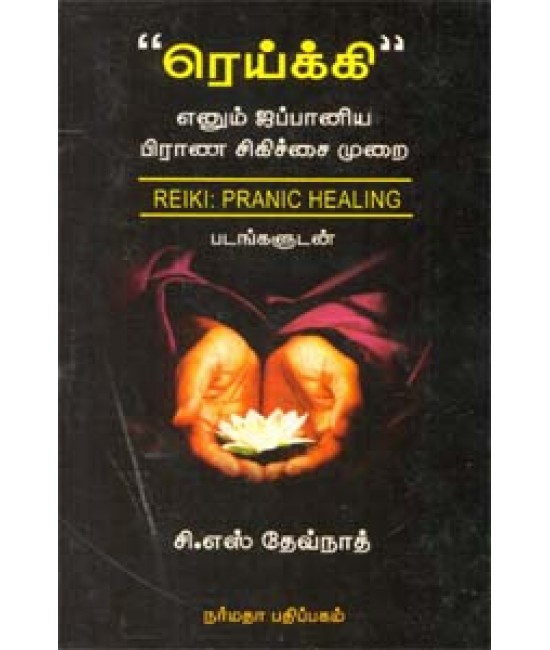 "ரெய்க்கி"

எனும் ஜப்பானிய பிராண சிகிச்சை முறை

REIKI: PRANIC HEALING

படங்களுடன்

சி.எஸ் தேவ்நாத்

நர்மதா பதிப்பகம்